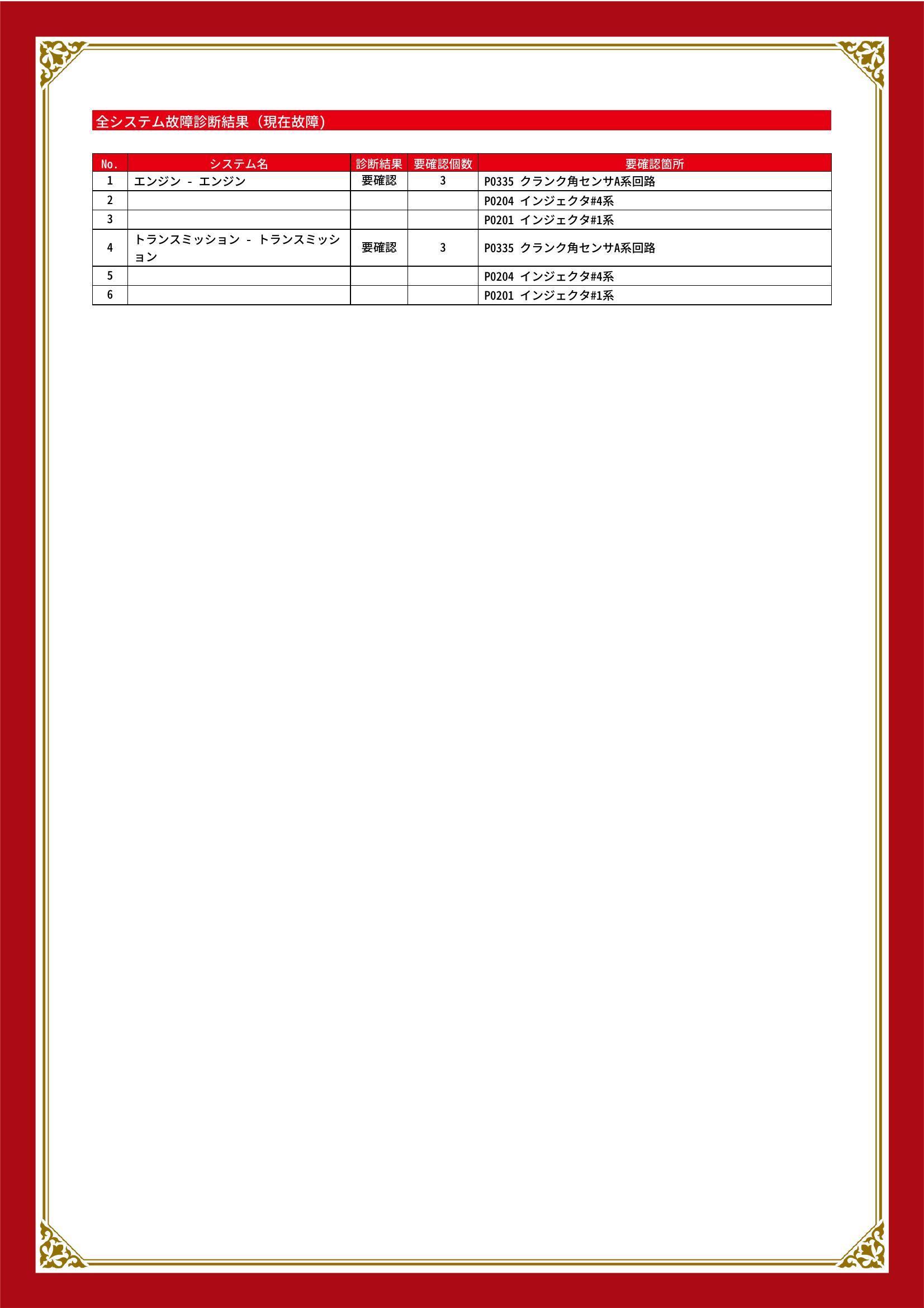 全システム故障診断結果（現在故障）

| No. | システム名 | 診断結果 | 要確認個数 | 要確認箇所 |
|---|---|---|---|---|
| 1 | エンジン - エンジン | 要確認 | 3 | P0335 クランク角センサA系回路 |
| 2 |  |  |  | P0204 インジェクタ#4系 |
| 3 |  |  |  | P0201 インジェクタ#1系 |
| 4 | トランスミッション - トランスミッション | 要確認 | 3 | P0335 クランク角センサA系回路 |
| 5 |  |  |  | P0204 インジェクタ#4系 |
| 6 |  |  |  | P0201 インジェクタ#1系 |